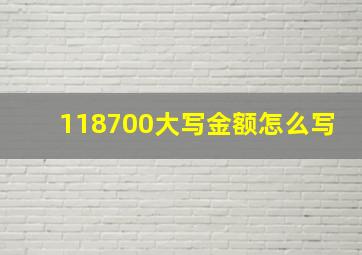 118700大写金额怎么写